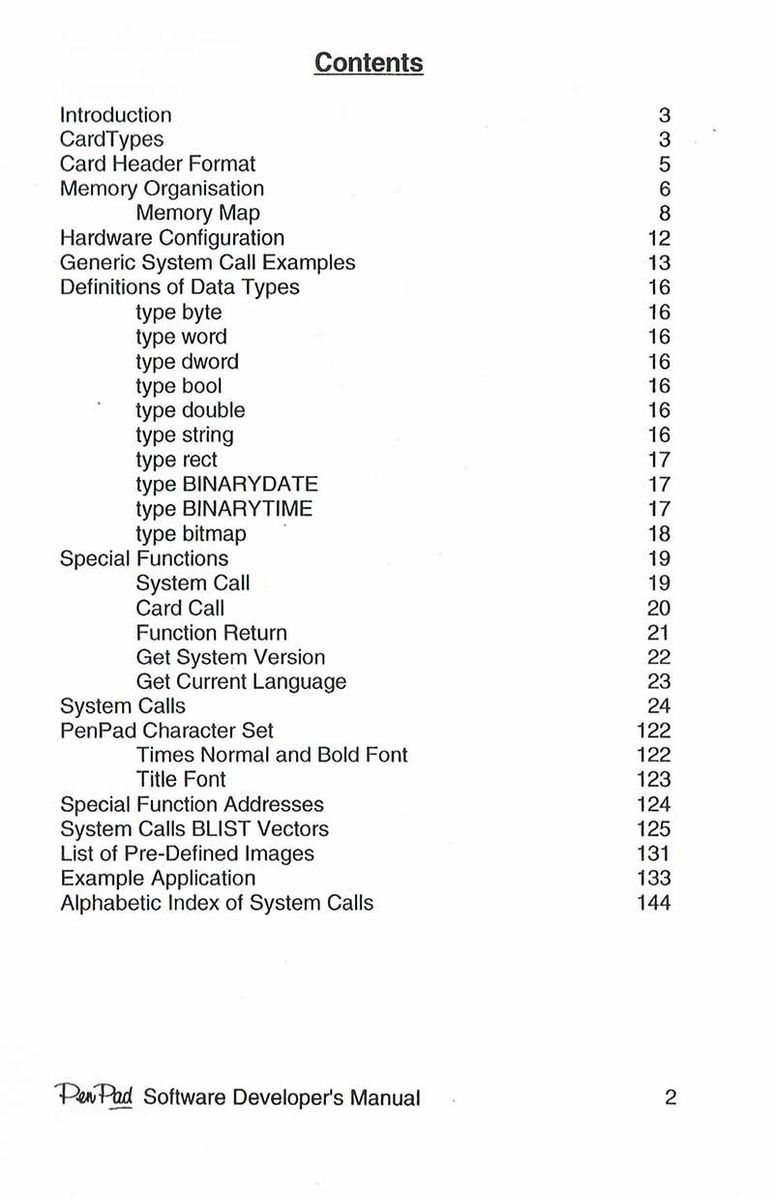 Contents

Introduction 3
CardTypes 3
Card Header Format 5
Memory Organisation 6
Memory Map 8
Hardware Configuration 12
Generic System Call Examples 13
Definitions of Data Types 16
type byte 16
type word 16
type dword 16
type bool 16
type double 16
type string 16
type rect 17
type BINARYDATE 17
type BINARYTIME 17
type bitmap 18
Special Functions 19
System Call 19
Card Call 20
Function Return 21
Get System Version 22
Get Current Language 23
System Calls 24
PenPad Character Set 122
Times Normal and Bold Font 122
Title Font 123
Special Function Addresses 124
System Calls BLIST Vectors 125
List of Pre-Defined Images 131
Example Application 133
Alphabetic Index of System Calls 144

PenPad Software Developer's Manual 2